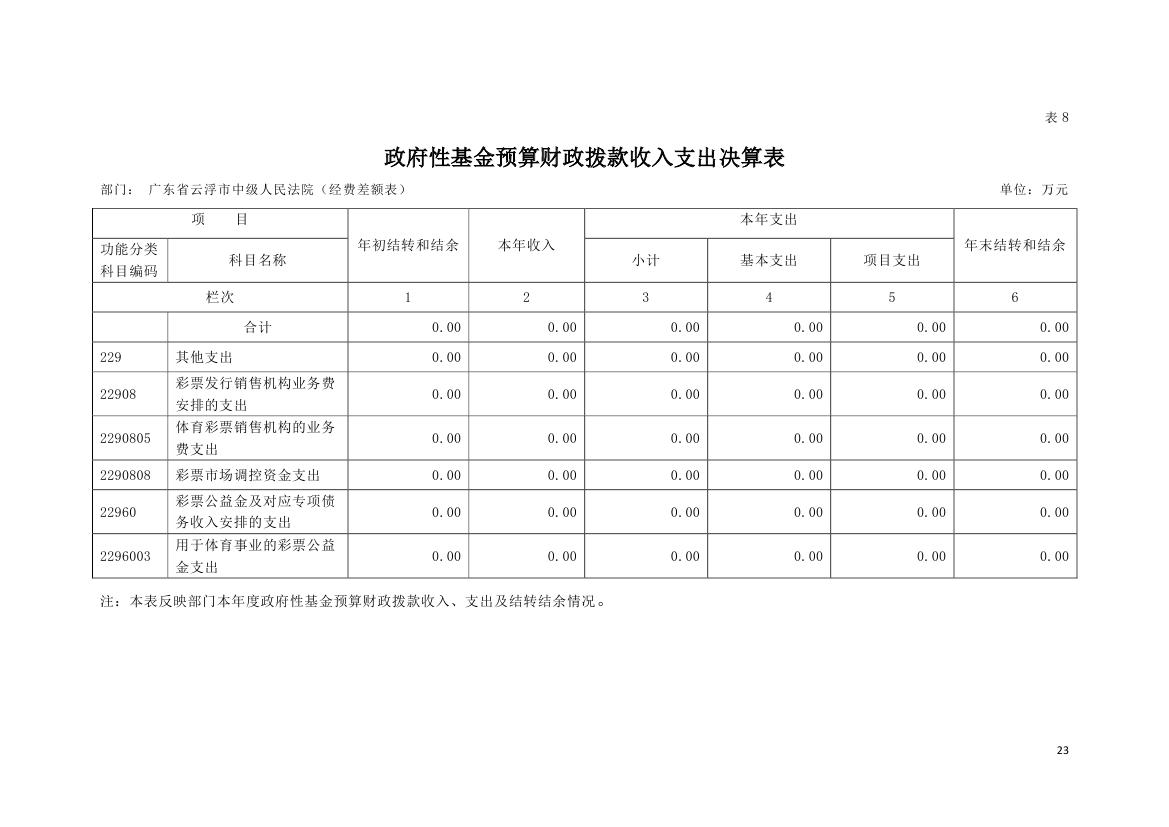 表 8

政府性基金预算财政拨款收入支出决算表

部门： 广东省云浮市中级人民法院（经费差额表）

单位：万元

| 项 目 | | 年初结转和结余 | 本年收入 | 本年支出 | | | 年末结转和结余 |
|---|---|---|---|---|---|---|---|
| 功能分类科目编码 | 科目名称 | | | 小计 | 基本支出 | 项目支出 | |
| 栏次 | | 1 | 2 | 3 | 4 | 5 | 6 |
| | 合计 | 0.00 | 0.00 | 0.00 | 0.00 | 0.00 | 0.00 |
| 229 | 其他支出 | 0.00 | 0.00 | 0.00 | 0.00 | 0.00 | 0.00 |
| 22908 | 彩票发行销售机构业务费安排的支出 | 0.00 | 0.00 | 0.00 | 0.00 | 0.00 | 0.00 |
| 2290805 | 体育彩票销售机构的业务费支出 | 0.00 | 0.00 | 0.00 | 0.00 | 0.00 | 0.00 |
| 2290808 | 彩票市场调控资金支出 | 0.00 | 0.00 | 0.00 | 0.00 | 0.00 | 0.00 |
| 22960 | 彩票公益金及对应专项债务收入安排的支出 | 0.00 | 0.00 | 0.00 | 0.00 | 0.00 | 0.00 |
| 2296003 | 用于体育事业的彩票公益金支出 | 0.00 | 0.00 | 0.00 | 0.00 | 0.00 | 0.00 |

注：本表反映部门本年度政府性基金预算财政拨款收入、支出及结转结余情况。

23